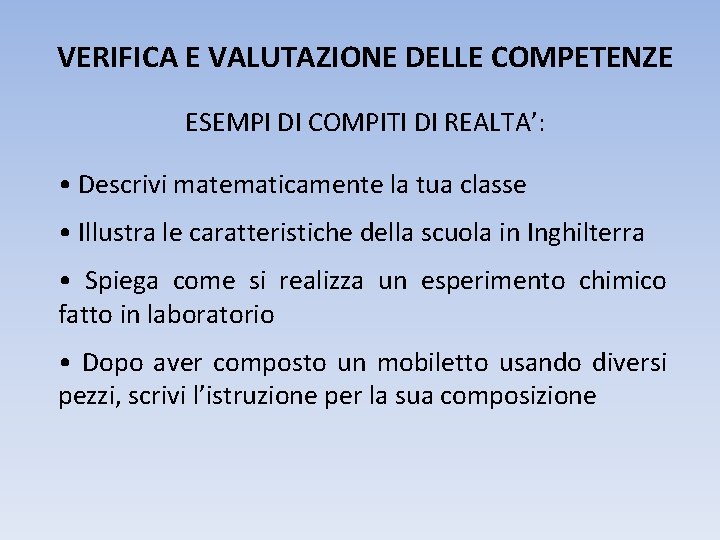 VERIFICA E VALUTAZIONE DELLE COMPETENZE

ESEMPI DI COMPITI DI REALTA’:

• Descrivi matematicamente la tua classe

• Illustra le caratteristiche della scuola in Inghilterra

• Spiega come si realizza un esperimento chimico fatto in laboratorio

• Dopo aver composto un mobiletto usando diversi pezzi, scrivi l’istruzione per la sua composizione